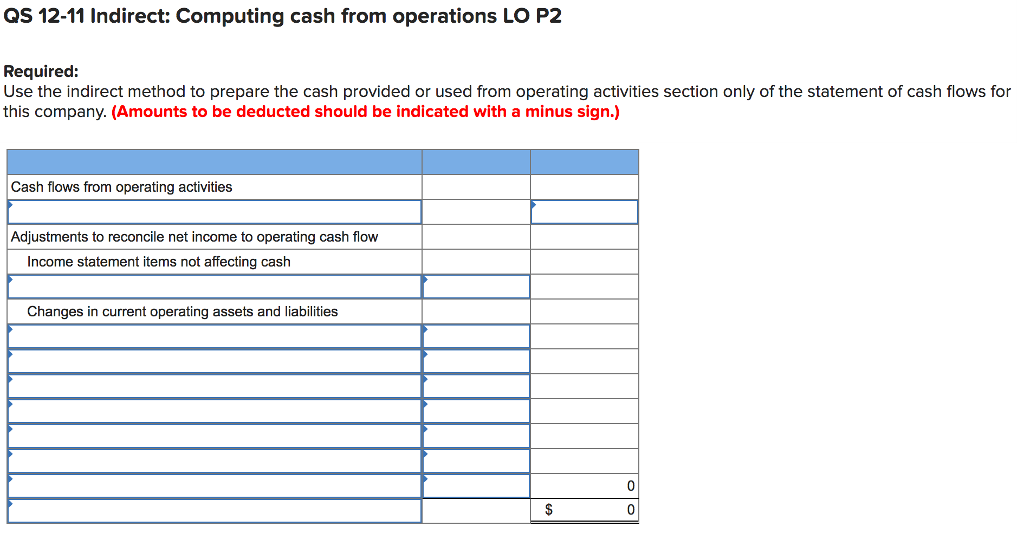 QS 12-11 Indirect: Computing cash from operations LO P2

Required:
Use the indirect method to prepare the cash provided or used from operating activities section only of the statement of cash flows for this company. (Amounts to be deducted should be indicated with a minus sign.)

| | | |
|---|---|---|
| Cash flows from operating activities | | |
| | | |
| Adjustments to reconcile net income to operating cash flow | | |
| Income statement items not affecting cash | | |
| | | |
| Changes in current operating assets and liabilities | | |
| | | |
| | | |
| | | |
| | | |
| | | |
| | | |
| | | 0 |
| | $ | 0 |